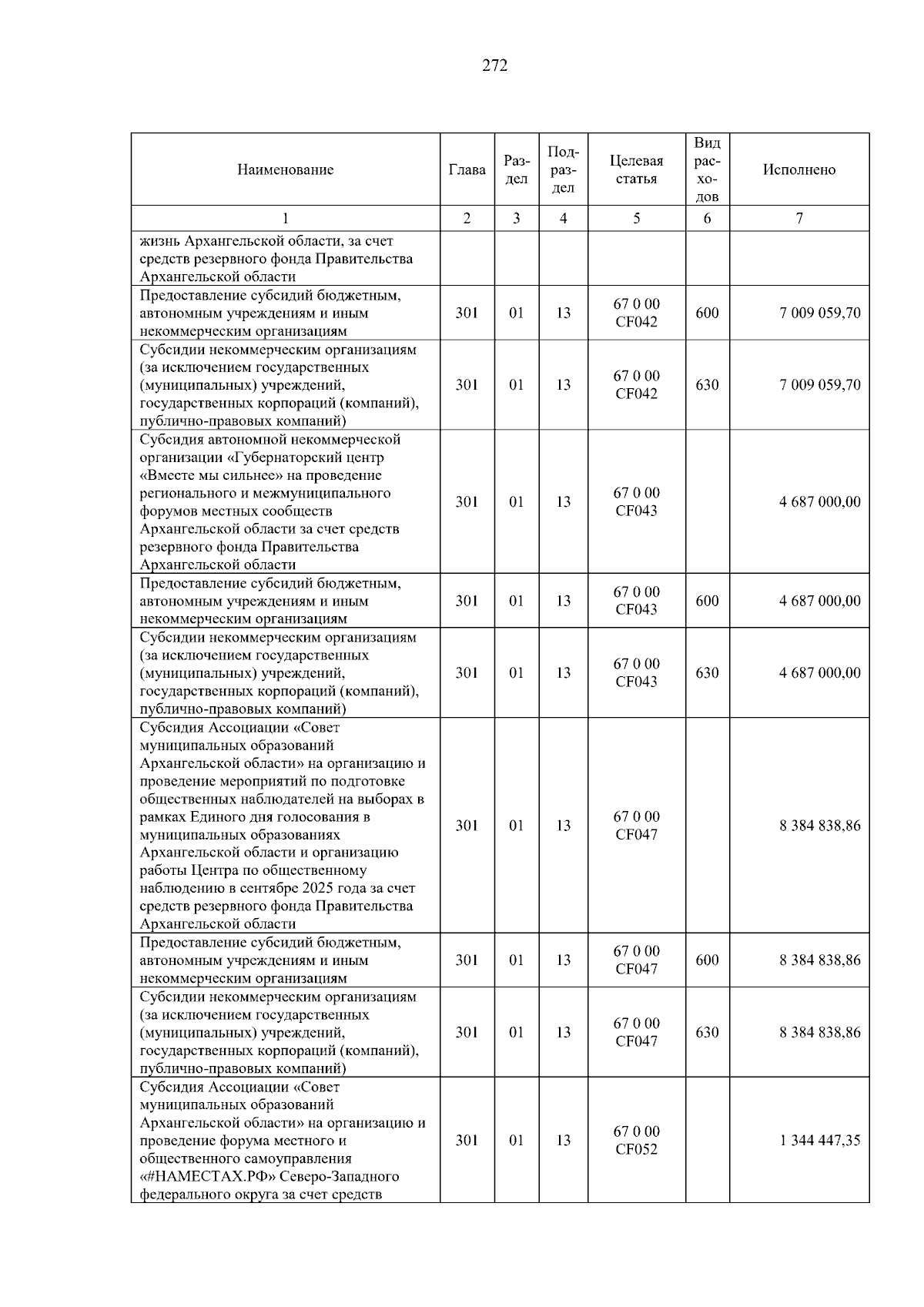 272

| Наименование | Глава | Раздел | Подраздел | Целевая статья | Вид расходов | Исполнено |
|---|---|---|---|---|---|---|
| 1 | 2 | 3 | 4 | 5 | 6 | 7 |
| жизнь Архангельской области, за счет средств резервного фонда Правительства Архангельской области | | | | | | |
| Предоставление субсидий бюджетным, автономным учреждениям и иным некоммерческим организациям | 301 | 01 | 13 | 67 0 00 CF042 | 600 | 7 009 059,70 |
| Субсидии некоммерческим организациям (за исключением государственных (муниципальных) учреждений, государственных корпораций (компаний), публично-правовых компаний) | 301 | 01 | 13 | 67 0 00 CF042 | 630 | 7 009 059,70 |
| Субсидия автономной некоммерческой организации «Губернаторский центр «Вместе мы сильнее» на проведение регионального и межмуниципального форумов местных сообществ Архангельской области за счет средств резервного фонда Правительства Архангельской области | 301 | 01 | 13 | 67 0 00 CF043 | | 4 687 000,00 |
| Предоставление субсидий бюджетным, автономным учреждениям и иным некоммерческим организациям | 301 | 01 | 13 | 67 0 00 CF043 | 600 | 4 687 000,00 |
| Субсидии некоммерческим организациям (за исключением государственных (муниципальных) учреждений, государственных корпораций (компаний), публично-правовых компаний) | 301 | 01 | 13 | 67 0 00 CF043 | 630 | 4 687 000,00 |
| Субсидия Ассоциации «Совет муниципальных образований Архангельской области» на организацию и проведение мероприятий по подготовке общественных наблюдателей на выборах в рамках Единого дня голосования в муниципальных образованиях Архангельской области и организацию работы Центра по общественному наблюдению в сентябре 2025 года за счет средств резервного фонда Правительства Архангельской области | 301 | 01 | 13 | 67 0 00 CF047 | | 8 384 838,86 |
| Предоставление субсидий бюджетным, автономным учреждениям и иным некоммерческим организациям | 301 | 01 | 13 | 67 0 00 CF047 | 600 | 8 384 838,86 |
| Субсидии некоммерческим организациям (за исключением государственных (муниципальных) учреждений, государственных корпораций (компаний), публично-правовых компаний) | 301 | 01 | 13 | 67 0 00 CF047 | 630 | 8 384 838,86 |
| Субсидия Ассоциации «Совет муниципальных образований Архангельской области» на организацию и проведение форума местного и общественного самоуправления «#НАМЕСТАХ.РФ» Северо-Западного федерального округа за счет средств | 301 | 01 | 13 | 67 0 00 CF052 | | 1 344 447,35 |